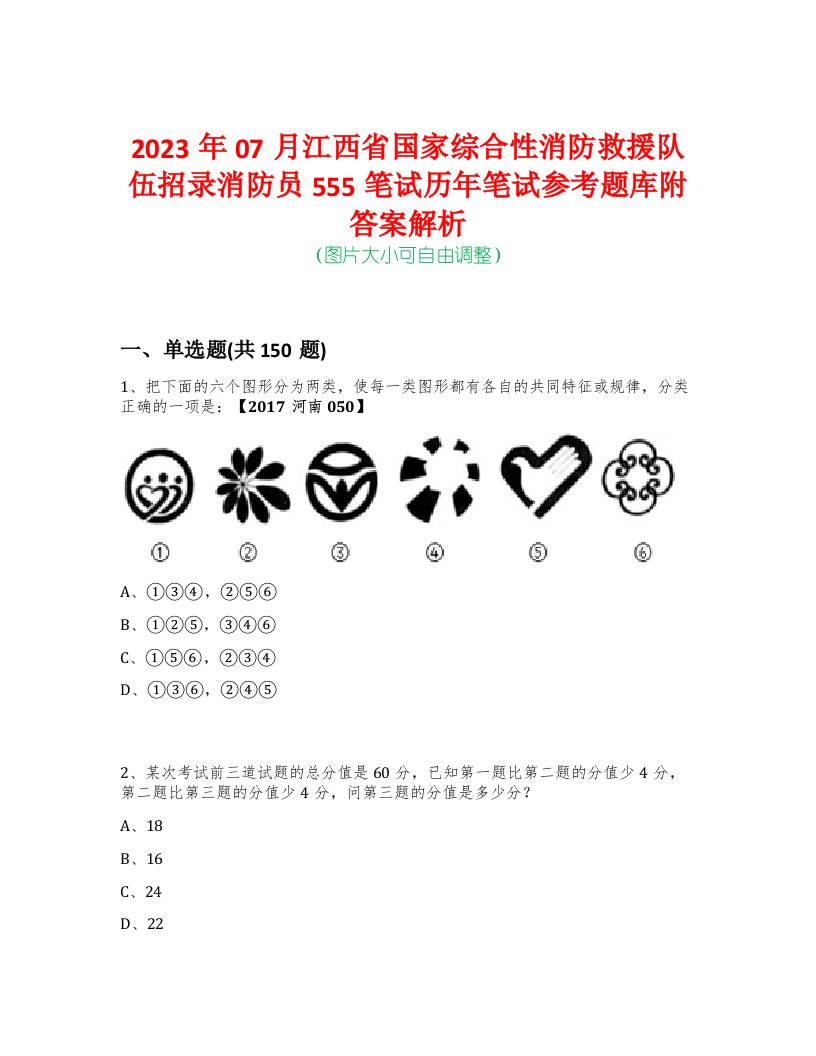 2023 年 07 月江西省国家综合性消防救援队伍招录消防员 555 笔试历年笔试参考题库附答案解析
(图片大小可自由调整)

一、单选题(共 150 题)

1、把下面的六个图形分为两类，使每一类图形都有各自的共同特征或规律，分类正确的一项是：【2017 河南 050】

① ② ③ ④ ⑤ ⑥

A、①③④，②⑤⑥

B、①②⑤，③④⑥

C、①⑤⑥，②③④

D、①③⑥，②④⑤

2、某次考试前三道试题的总分值是 60 分，已知第一题比第二题的分值少 4 分，第二题比第三题的分值少 4 分，问第三题的分值是多少分？

A、18

B、16

C、24

D、22